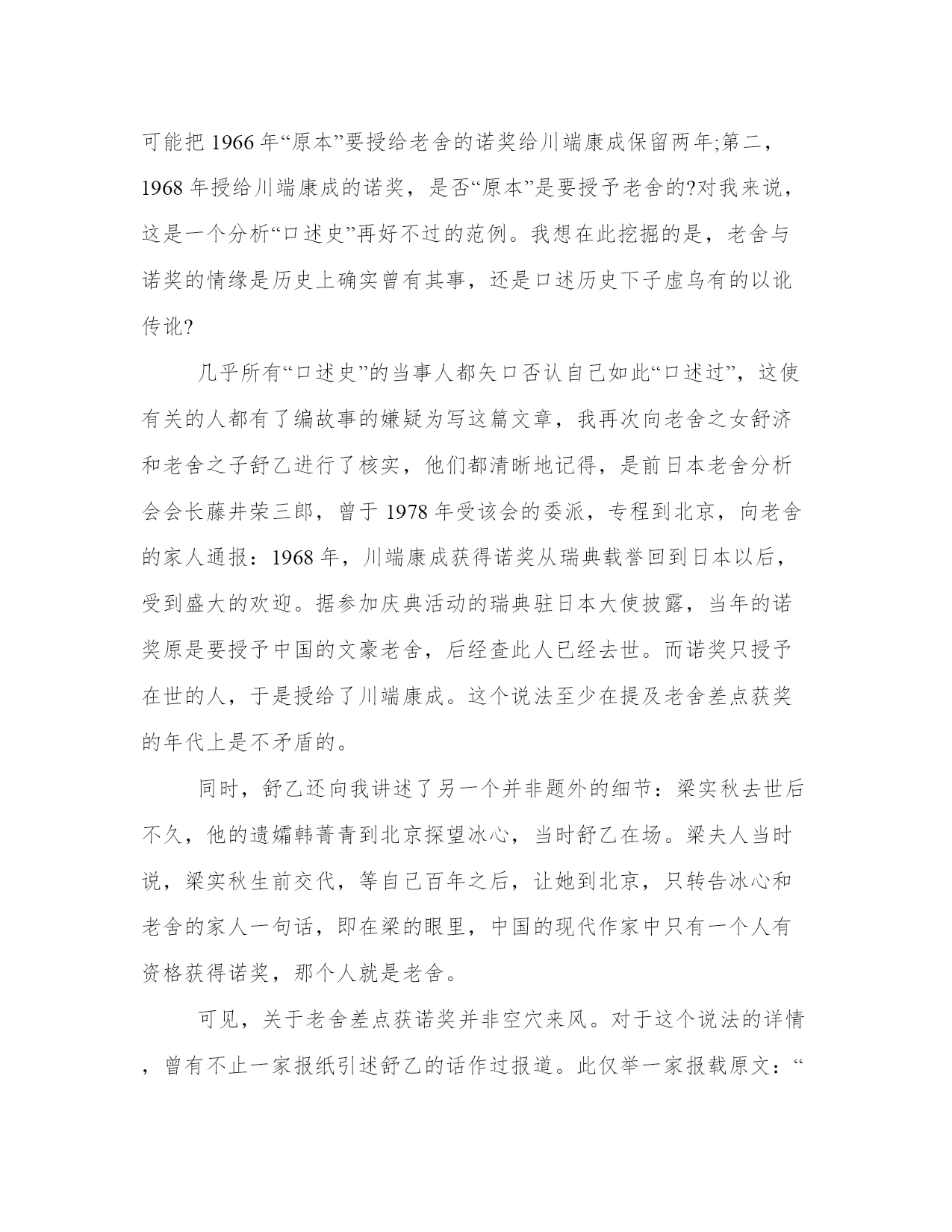 可能把 1966 年“原本”要授给老舍的诺奖给川端康成保留两年;第二，1968 年授给川端康成的诺奖，是否“原本”是要授予老舍的?对我来说，这是一个分析“口述史”再好不过的范例。我想在此挖掘的是，老舍与诺奖的情缘是历史上确实曾有其事，还是口述历史下子虚乌有的以讹传讹?

几乎所有“口述史”的当事人都矢口否认自己如此“口述过”，这使有关的人都有了编故事的嫌疑为写这篇文章，我再次向老舍之女舒济和老舍之子舒乙进行了核实，他们都清晰地记得，是前日本老舍分析会会长藤井荣三郎，曾于 1978 年受该会的委派，专程到北京，向老舍的家人通报：1968 年，川端康成获得诺奖从瑞典载誉回到日本以后，受到盛大的欢迎。据参加庆典活动的瑞典驻日本大使披露，当年的诺奖原是要授予中国的文豪老舍，后经查此人已经去世。而诺奖只授予在世的人，于是授给了川端康成。这个说法至少在提及老舍差点获奖的年代上是不矛盾的。

同时，舒乙还向我讲述了另一个并非题外的细节：梁实秋去世后不久，他的遗孀韩菁青到北京探望冰心，当时舒乙在场。梁夫人当时说，梁实秋生前交代，等自己百年之后，让她到北京，只转告冰心和老舍的家人一句话，即在梁的眼里，中国的现代作家中只有一个人有资格获得诺奖，那个人就是老舍。

可见，关于老舍差点获诺奖并非空穴来风。对于这个说法的详情，曾有不止一家报纸引述舒乙的话作过报道。此仅举一家报载原文：“